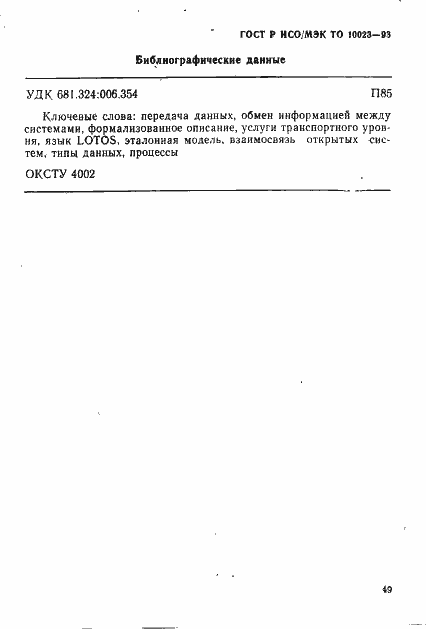 ГОСТ Р ИСО/МЭК ТО 10023—93

Библиографические данные

УДК 681.324:006.354

П85

Ключевые слова: передача данных, обмен информацией между системами, формализованное описание, услуги транспортного уровня, язык LOTOS, эталонная модель, взаимосвязь открытых систем, типы данных, процессы

ОКСТУ 4002

49